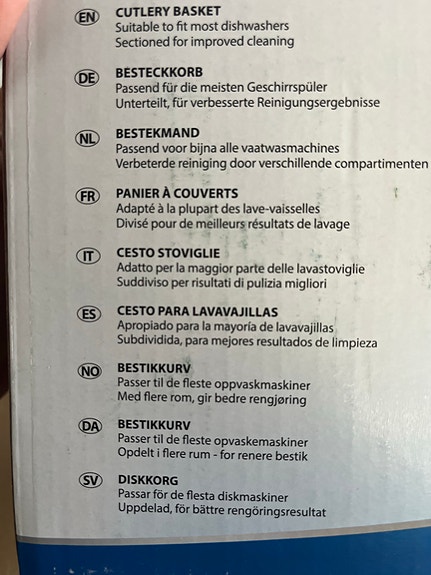 EN
CUTLERY BASKET
Suitable to fit most dishwashers
Sectioned for improved cleaning

DE
BESTECKKORB
Passend für die meisten Geschirrspüler
Unterteilt, für verbesserte Reinigungsergebnisse

NL
BESTEKMAND
Passend voor bijna alle vaatwasmachines
Verbeterde reiniging door verschillende compartimenten

FR
PANIER À COUVERTS
Adapté à la plupart des lave-vaisselles
Divisé pour de meilleurs résultats de lavage

IT
CESTO STOVIGLIE
Adatto per la maggior parte delle lavastoviglie
Suddiviso per risultati di pulizia migliori

ES
CESTO PARA LAVAVAJILLAS
Apropiado para la mayoría de lavavajillas
Subdividida, para mejores resultados de limpieza

NO
BESTIKKURV
Passer til de fleste oppvaskmaskiner
Med flere rom, gir bedre rengjøring

DA
BESTIKKURV
Passer til de fleste opvaskemaskiner
Opdelt i flere rum - for renere bestik

SV
DISKKORG
Passar för de flesta diskmaskiner
Uppdelad, för bättre rengöringsresultat